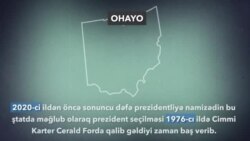 OHAYO

2020-ci ildən öncə sonuncu dəfə prezidentliyə namizədin bu ştatda məğlub olaraq prezident seçilməsi 1976-cı ildə Cimmi Karter Cerald Forda qalib gəldiyi zaman baş verib.